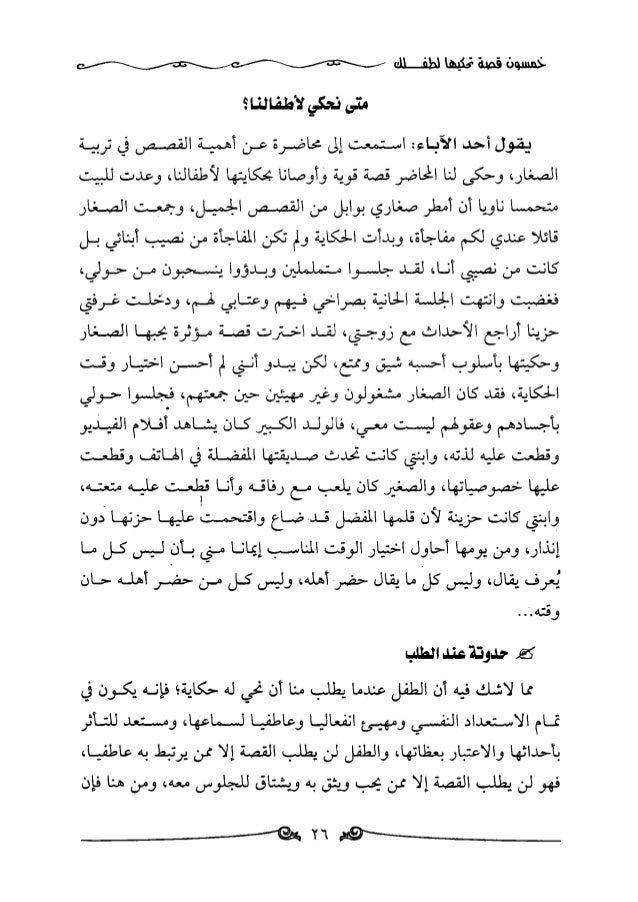 خمسون قصة تحكيها لطفلك

متى نحكي لأطفالنا؟

يقول أحد الآباء: استمعت إلى محاضرة عن أهمية القصص في تربية الصغار، وحكى لنا المحاضر قصة قوية وأوصانا بحكايتها لأطفالنا، وعدت للبيت متحمسا ناويا أن أمطر صغاري بوابل من القصص الجميل، وجمعت الصغار قائلا عندي لكم مفاجأة، وبدأت الحكاية ولم تكن المفاجأة من نصيب أبنائي بل كانت من نصيبي أنا، لقد جلسوا متململين وبدؤوا ينسحبون من حولي، فغضبت وانتهت الجلسة الحانية بصراخي فيهم وعتابي لهم، ودخلت غرفتي حزينا أراجع الأحداث مع زوجتي، لقد اخترت قصة مؤثرة يحبها الصغار وحكيتها بأسلوب أحسبه شيق وممتع، لكن يبدو أنني لم أحسن اختيار وقت الحكاية، فقد كان الصغار مشغولون وغير مهيئين حين جمعتهم، فجلسوا حولي بأجسادهم وعقولهم ليست معي، فالولد الكبير كان يشاهد أفلام الفيديو وقطعت عليه لذته، وابنتي كانت تحدث صديقتها المفضلة في الهاتف وقطعت عليها خصوصياتها، والصغير كان يلعب مع رفاقه وأنا قطعت عليه متعته، وابنتي كانت حزينة لأن قلمها المفضل قد ضاع واقتحمت عليها حزنها دون إنذار، ومن يومها أحاول اختيار الوقت المناسب إيمانا مني بأن ليس كل ما يُعرف يقال، وليس كل ما يقال حضر أهله، وليس كل من حضر أهله حان وقته...

حدوتة عند الطلب

مما لاشك فيه أن الطفل عندما يطلب منا أن نحي له حكاية؛ فإنه يكون في تمام الاستعداد النفسي ومهيئ انفعاليا وعاطفيا لسماعها، ومستعد للتأثر بأحداثها والاعتبار بعظاتها، والطفل لن يطلب القصة إلا ممن يرتبط به عاطفيا، فهو لن يطلب القصة إلا ممن يحب ويثق به ويشتاق للجلوس معه، ومن هنا فإن

٢٦